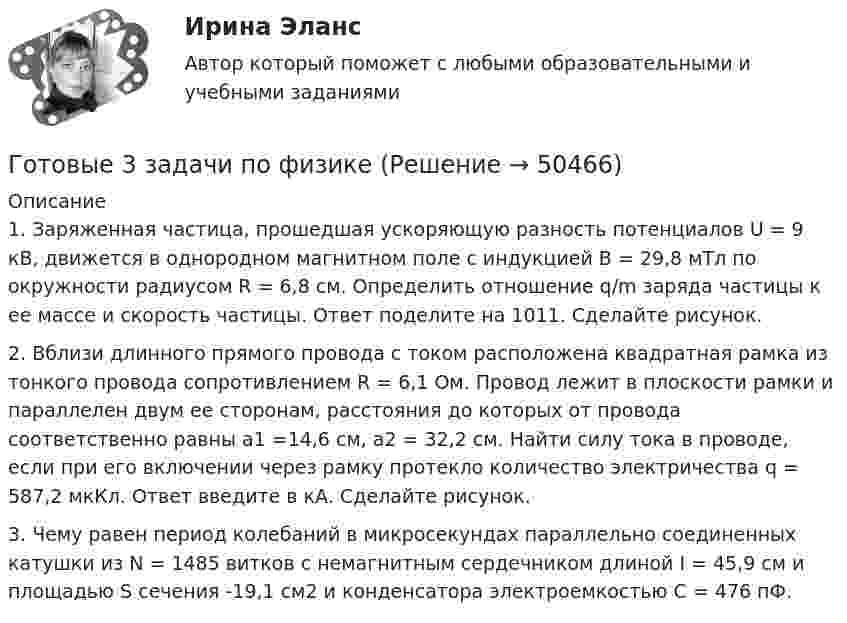 Ирина Эланс

Автор который поможет с любыми образовательными и учебными заданиями

Готовые 3 задачи по физике (Решение → 50466)

Описание

1. Заряженная частица, прошедшая ускоряющую разность потенциалов U = 9 кВ, движется в однородном магнитном поле с индукцией B = 29,8 мТл по окружности радиусом R = 6,8 см. Определить отношение q/m заряда частицы к ее массе и скорость частицы. Ответ поделите на 1011. Сделайте рисунок.

2. Вблизи длинного прямого провода с током расположена квадратная рамка из тонкого провода сопротивлением R = 6,1 Ом. Провод лежит в плоскости рамки и параллелен двум ее сторонам, расстояния до которых от провода соответственно равны a1 =14,6 см, a2 = 32,2 см. Найти силу тока в проводе, если при его включении через рамку протекло количество электричества q = 587,2 мкКл. Ответ введите в кА. Сделайте рисунок.

3. Чему равен период колебаний в микросекундах параллельно соединенных катушки из N = 1485 витков с немагнитным сердечником длиной l = 45,9 см и площадью S сечения -19,1 см2 и конденсатора электроемкостью C = 476 пФ.